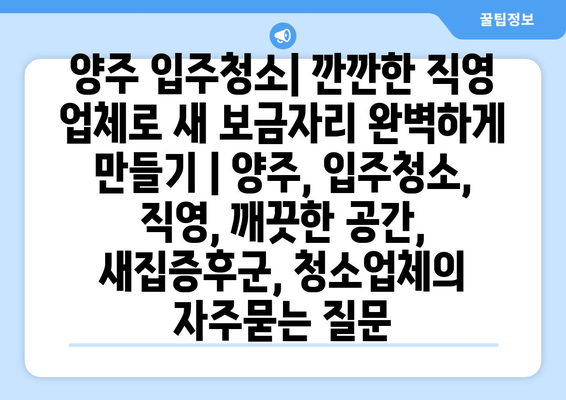 꿀팁정보

양주 입주청소| 깐깐한 직영 업체로 새 보금자리 완벽하게 만들기 | 양주, 입주청소, 직영, 깨끗한 공간, 새집증후군, 청소업체의 자주묻는 질문